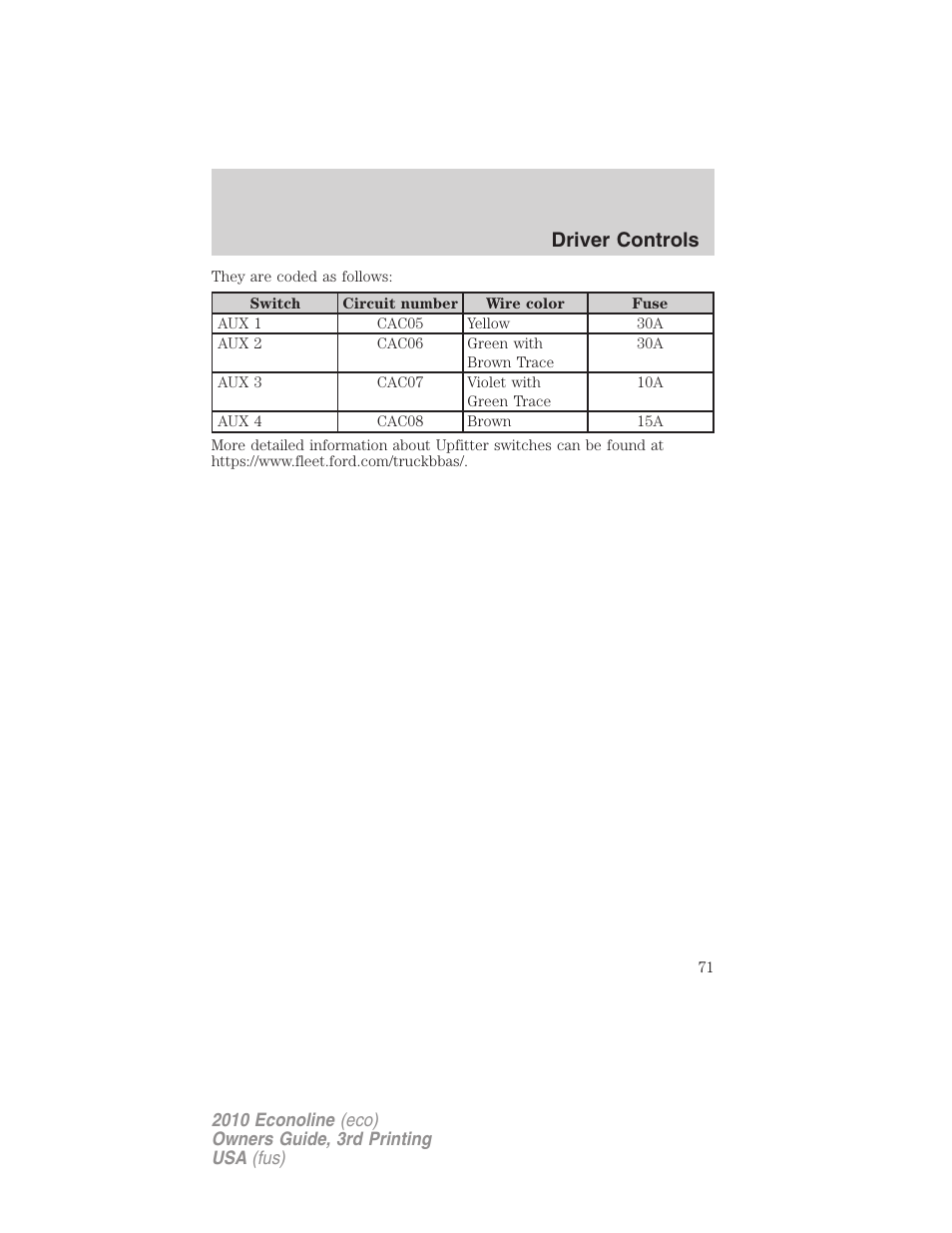 Driver Controls

They are coded as follows:

| Switch | Circuit number | Wire color | Fuse |
|---|---|---|---|
| AUX 1 | CAC05 | Yellow | 30A |
| AUX 2 | CAC06 | Green with Brown Trace | 30A |
| AUX 3 | CAC07 | Violet with Green Trace | 10A |
| AUX 4 | CAC08 | Brown | 15A |

More detailed information about Upfitter switches can be found at https://www.fleet.ford.com/truckbbas/.

71

2010 Econoline (eco)
Owners Guide, 3rd Printing
USA (fus)